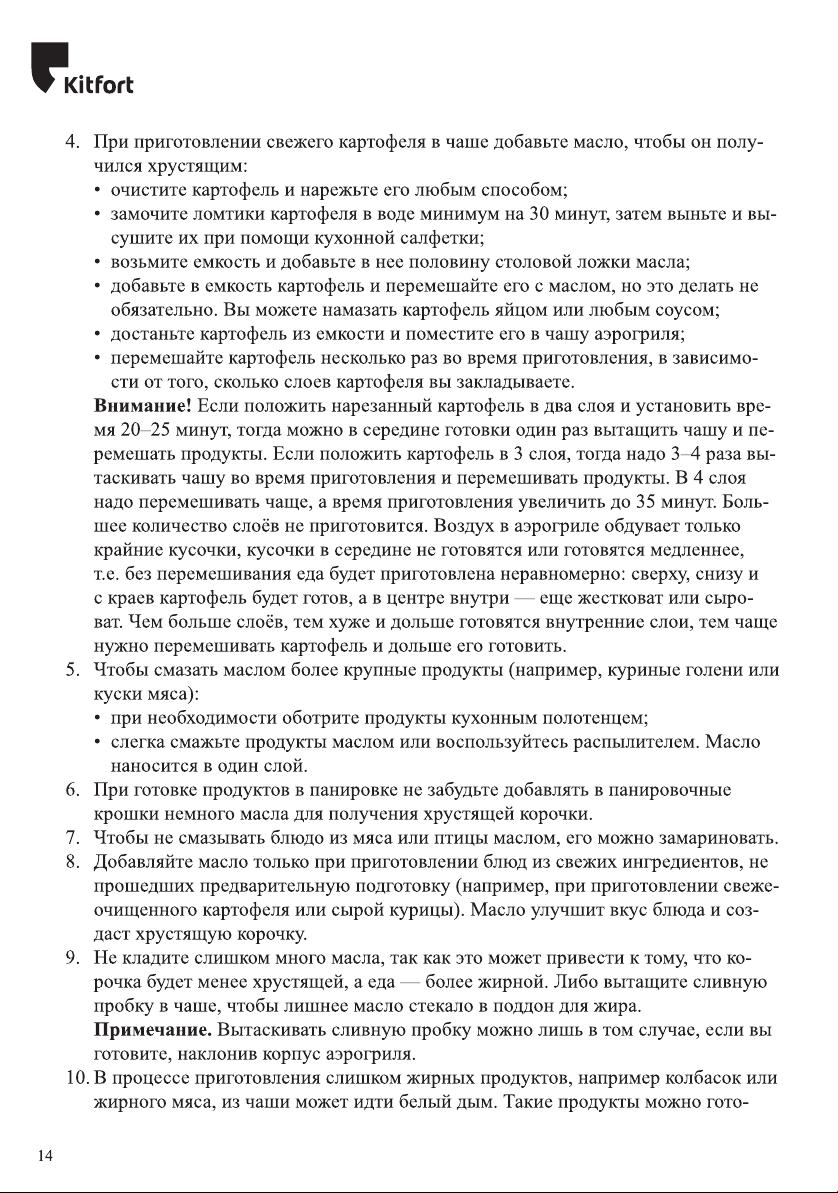 Kitfort

4. При приготовлении свежего картофеля в чаше добавьте масло, чтобы он получился хрустящим:
• очистите картофель и нарежьте его любым способом;
• замочите ломтики картофеля в воде минимум на 30 минут, затем выньте и высушите их при помощи кухонной салфетки;
• возьмите емкость и добавьте в нее половину столовой ложки масла;
• добавьте в емкость картофель и перемешайте его с маслом, но это делать не обязательно. Вы можете намазать картофель яйцом или любым соусом;
• достаньте картофель из емкости и поместите его в чашу аэрогриля;
• перемешайте картофель несколько раз во время приготовления, в зависимости от того, сколько слоев картофеля вы закладываете.
**Внимание!** Если положить нарезанный картофель в два слоя и установить время 20–25 минут, тогда можно в середине готовки один раз вытащить чашу и перемешать продукты. Если положить картофель в 3 слоя, тогда надо 3–4 раза вытаскивать чашу во время приготовления и перемешивать продукты. В 4 слоя надо перемешивать чаще, а время приготовления увеличить до 35 минут. Большее количество слоёв не приготовится. Воздух в аэрогриле обдувает только крайние кусочки, кусочки в середине не готовятся или готовятся медленнее, т.е. без перемешивания еда будет приготовлена неравномерно: сверху, снизу и с краев картофель будет готов, а в центре внутри — еще жестковат или сыроват. Чем больше слоёв, тем хуже и дольше готовятся внутренние слои, тем чаще нужно перемешивать картофель и дольше его готовить.
5. Чтобы смазать маслом более крупные продукты (например, куриные голени или куски мяса):
• при необходимости оботрите продукты кухонным полотенцем;
• слегка смажьте продукты маслом или воспользуйтесь распылителем. Масло наносится в один слой.
6. При готовке продуктов в панировке не забудьте добавлять в панировочные крошки немного масла для получения хрустящей корочки.
7. Чтобы не смазывать блюдо из мяса или птицы маслом, его можно замариновать.
8. Добавляйте масло только при приготовлении блюд из свежих ингредиентов, не прошедших предварительную подготовку (например, при приготовлении свежеочищенного картофеля или сырой курицы). Масло улучшит вкус блюда и создаст хрустящую корочку.
9. Не кладите слишком много масла, так как это может привести к тому, что корочка будет менее хрустящей, а еда — более жирной. Либо вытащите сливную пробку в чаше, чтобы лишнее масло стекало в поддон для жира.
**Примечание.** Вытаскивать сливную пробку можно лишь в том случае, если вы готовите, наклонив корпус аэрогриля.
10. В процессе приготовления слишком жирных продуктов, например колбасок или жирного мяса, из чаши может идти белый дым. Такие продукты можно гото-

14